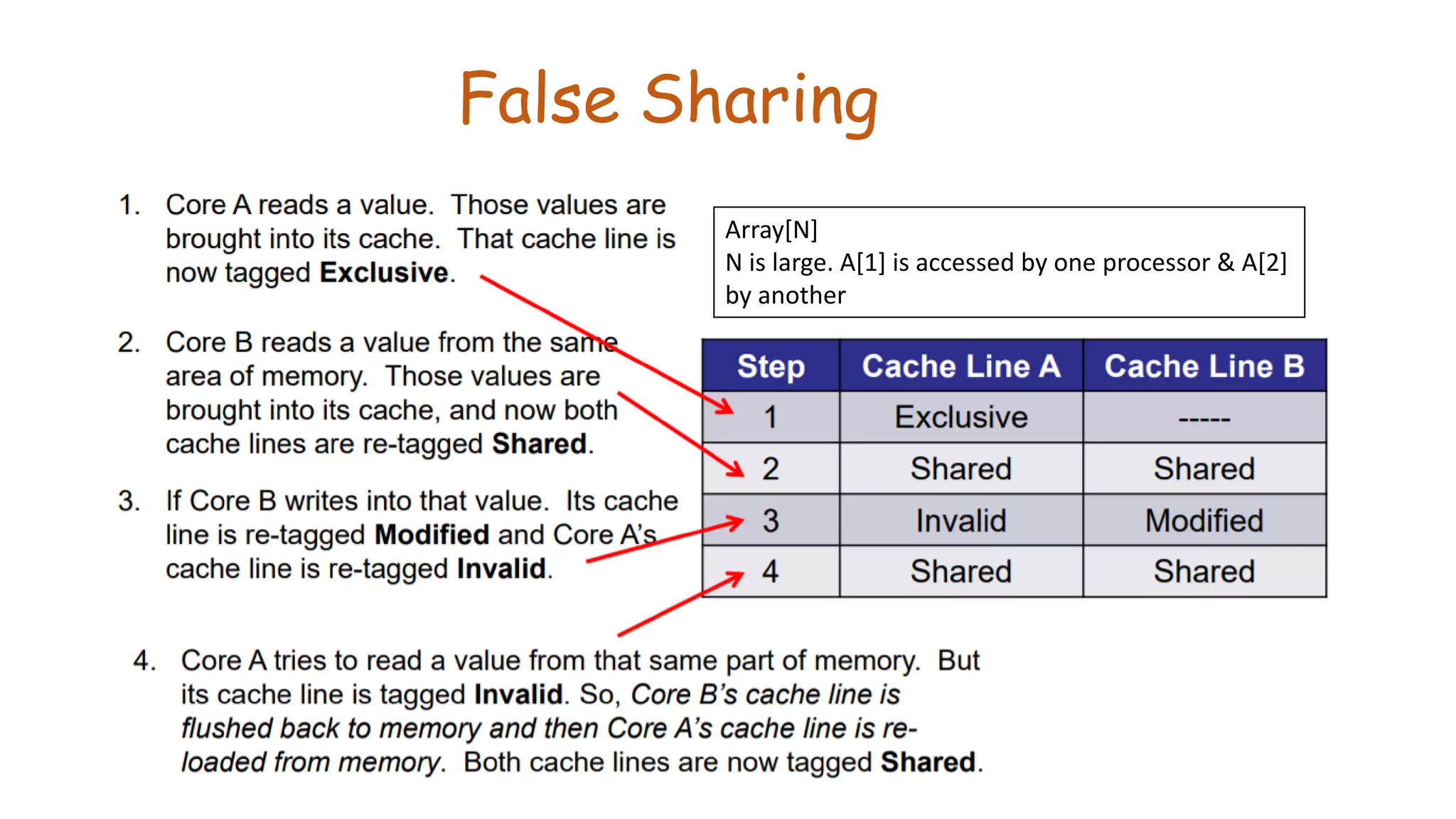 False Sharing

1. Core A reads a value. Those values are brought into its cache. That cache line is now tagged Exclusive.

2. Core B reads a value from the same area of memory. Those values are brought into its cache, and now both cache lines are re-tagged Shared.

3. If Core B writes into that value. Its cache line is re-tagged Modified and Core A's cache line is re-tagged Invalid.

Array[N]
N is large. A[1] is accessed by one processor & A[2] by another

| Step | Cache Line A | Cache Line B |
|---|---|---|
| 1 | Exclusive | ----- |
| 2 | Shared | Shared |
| 3 | Invalid | Modified |
| 4 | Shared | Shared |

4. Core A tries to read a value from that same part of memory. But its cache line is tagged Invalid. So, Core B's cache line is flushed back to memory and then Core A's cache line is re-loaded from memory. Both cache lines are now tagged Shared.